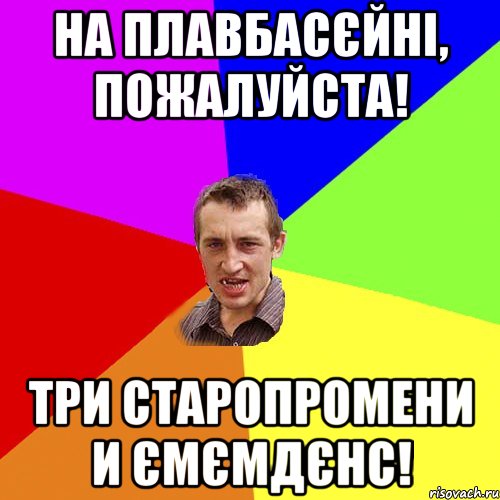 НА ПЛАВБАСЄЙНІ, ПОЖАЛУЙСТА!

ТРИ СТАРОПРОМЕНИ И ЄМЄМДЄНС!

risovach.ru